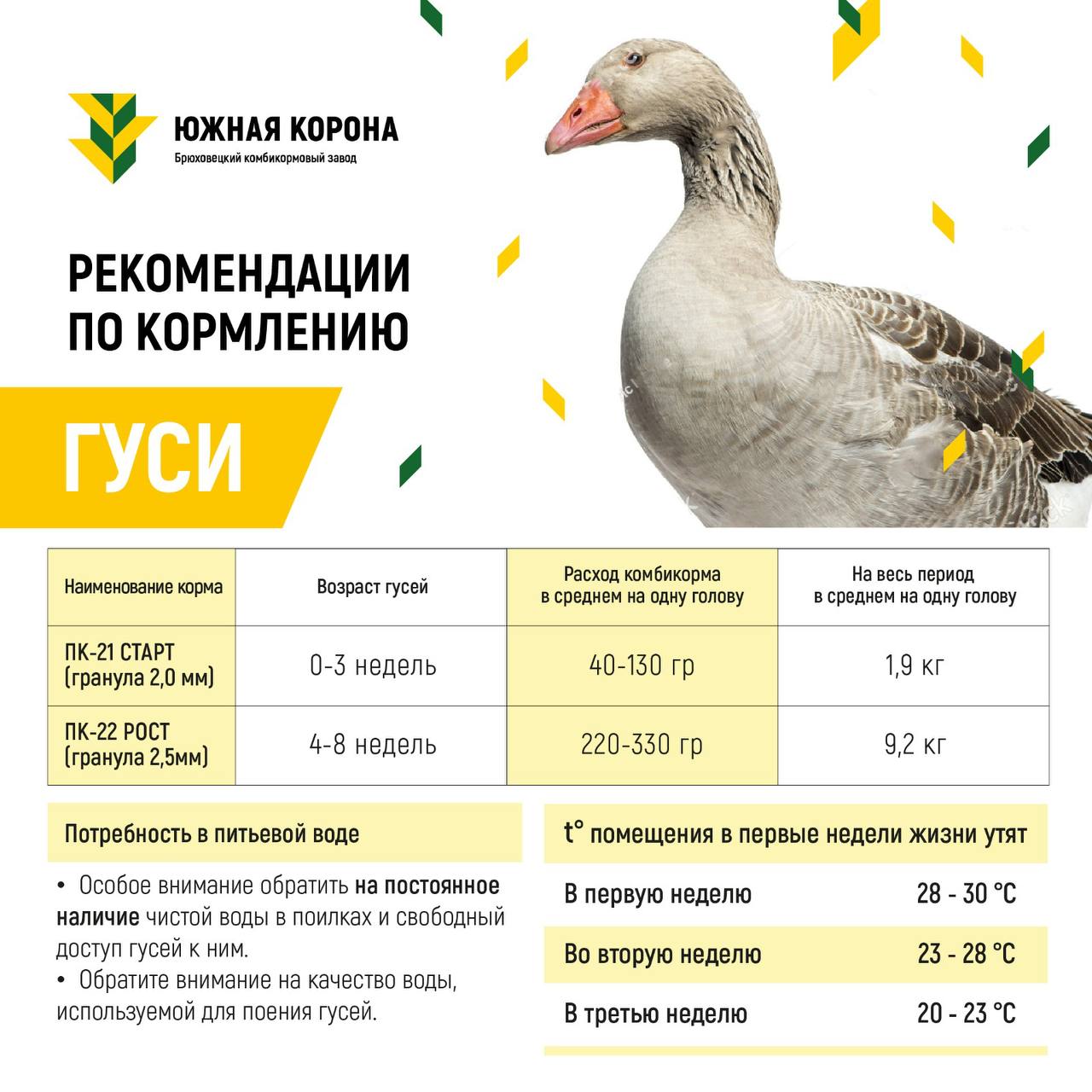 ЮЖНАЯ КОРОНА
Брюховецкий комбикормовый завод

РЕКОМЕНДАЦИИ ПО КОРМЛЕНИЮ

ГУСИ

| Наименование корма | Возраст гусей | Расход комбикорма в среднем на одну голову | На весь период в среднем на одну голову |
|---|---|---|---|
| ПК-21 СТАРТ (гранула 2,0 мм) | 0-3 недель | 40-130 гр | 1,9 кг |
| ПК-22 РОСТ (гранула 2,5мм) | 4-8 недель | 220-330 гр | 9,2 кг |

Потребность в питьевой воде

• Особое внимание обратить на постоянное наличие чистой воды в поилках и свободный доступ гусей к ним.
• Обратите внимание на качество воды, используемой для поения гусей.

t° помещения в первые недели жизни утят

В первую неделю 28 - 30 °C

Во вторую неделю 23 - 28 °C

В третью неделю 20 - 23 °C